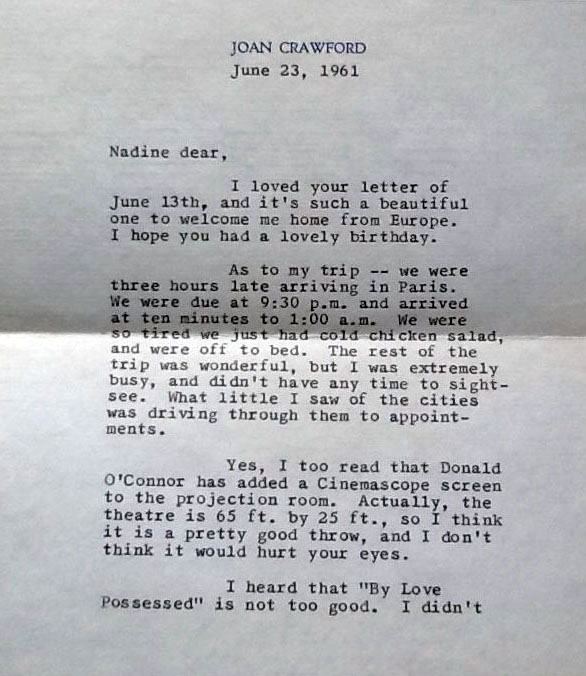 JOAN CRAWFORD
June 23, 1961

Nadine dear,

I loved your letter of June 13th, and it's such a beautiful one to welcome me home from Europe. I hope you had a lovely birthday.

As to my trip -- we were three hours late arriving in Paris. We were due at 9:30 p.m. and arrived at ten minutes to 1:00 a.m. We were so tired we just had cold chicken salad, and were off to bed. The rest of the trip was wonderful, but I was extremely busy, and didn't have any time to sightsee. What little I saw of the cities was driving through them to appointments.

Yes, I too read that Donald O'Connor has added a Cinemascope screen to the projection room. Actually, the theatre is 65 ft. by 25 ft., so I think it is a pretty good throw, and I don't think it would hurt your eyes.

I heard that "By Love Possessed" is not too good. I didn't